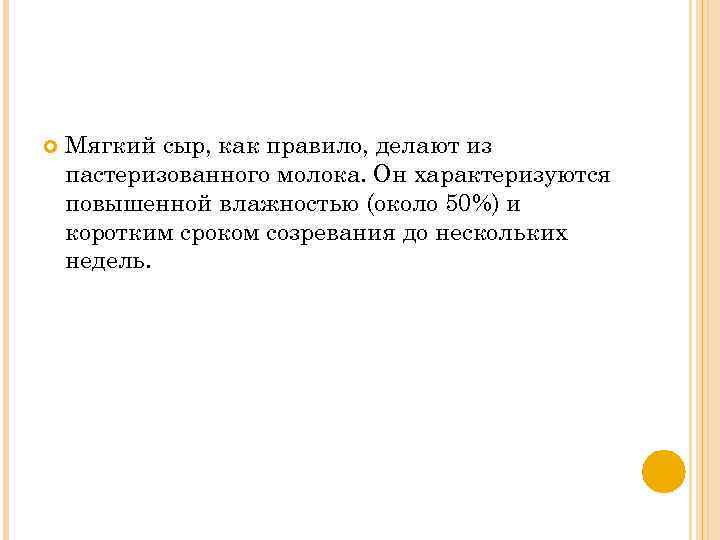 • Мягкий сыр, как правило, делают из пастеризованного молока. Он характеризуются повышенной влажностью (около 50%) и коротким сроком созревания до нескольких недель.